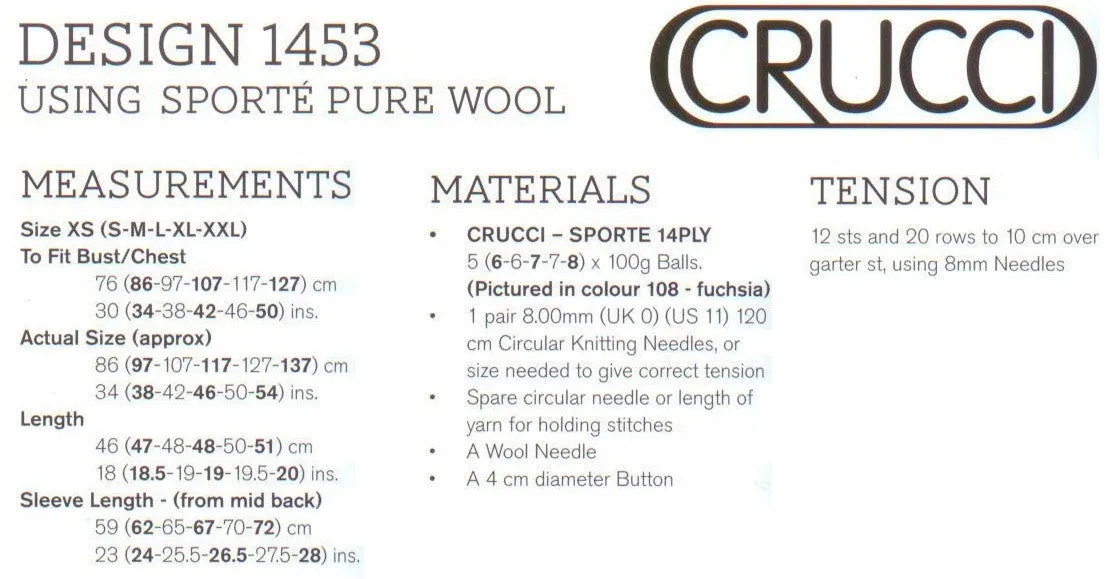 DESIGN 1453
USING SPORTÉ PURE WOOL

CRUCCI

MEASUREMENTS

Size XS (S-M-L-XL-XXL)
To Fit Bust/Chest
76 (86-97-107-117-127) cm
30 (34-38-42-46-50) ins.
Actual Size (approx)
86 (97-107-117-127-137) cm
34 (38-42-46-50-54) ins.
Length
46 (47-48-48-50-51) cm
18 (18.5-19-19-19.5-20) ins.
Sleeve Length - (from mid back)
59 (62-65-67-70-72) cm
23 (24-25.5-26.5-27.5-28) ins.

MATERIALS

• CRUCCI – SPORTE 14PLY
5 (6-6-7-7-8) x 100g Balls.
(Pictured in colour 108 - fuchsia)
• 1 pair 8.00mm (UK 0) (US 11) 120 cm Circular Knitting Needles, or size needed to give correct tension
• Spare circular needle or length of yarn for holding stitches
• A Wool Needle
• A 4 cm diameter Button

TENSION

12 sts and 20 rows to 10 cm over garter st, using 8mm Needles